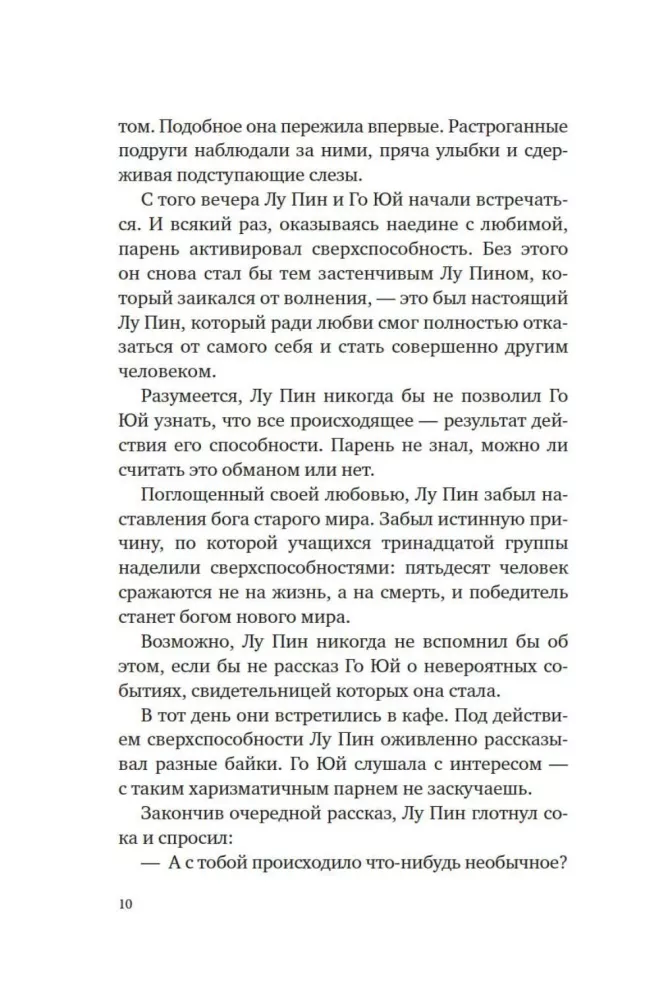 том. Подобное она пережила впервые. Растроганные подруги наблюдали за ними, пряча улыбки и сдерживая подступающие слезы.

С того вечера Лу Пин и Го Юй начали встречаться. И всякий раз, оказываясь наедине с любимой, парень активировал сверхспособность. Без этого он снова стал бы тем застенчивым Лу Пином, который заикался от волнения, — это был настоящий Лу Пин, который ради любви смог полностью отказаться от самого себя и стать совершенно другим человеком.

Разумеется, Лу Пин никогда бы не позволил Го Юй узнать, что все происходящее — результат действия его способности. Парень не знал, можно ли считать это обманом или нет.

Поглощенный своей любовью, Лу Пин забыл наставления бога старого мира. Забыл истинную причину, по которой учащихся тринадцатой группы наделили сверхспособностями: пятьдесят человек сражаются не на жизнь, а на смерть, и победитель станет богом нового мира.

Возможно, Лу Пин никогда не вспомнил бы об этом, если бы не рассказ Го Юй о невероятных событиях, свидетельницей которых она стала.

В тот день они встретились в кафе. Под действием сверхспособности Лу Пин оживленно рассказывал разные байки. Го Юй слушала с интересом — с таким харизматичным парнем не заскучаешь.

Закончив очередной рассказ, Лу Пин глотнул сока и спросил:

— А с тобой происходило что-нибудь необычное?

10